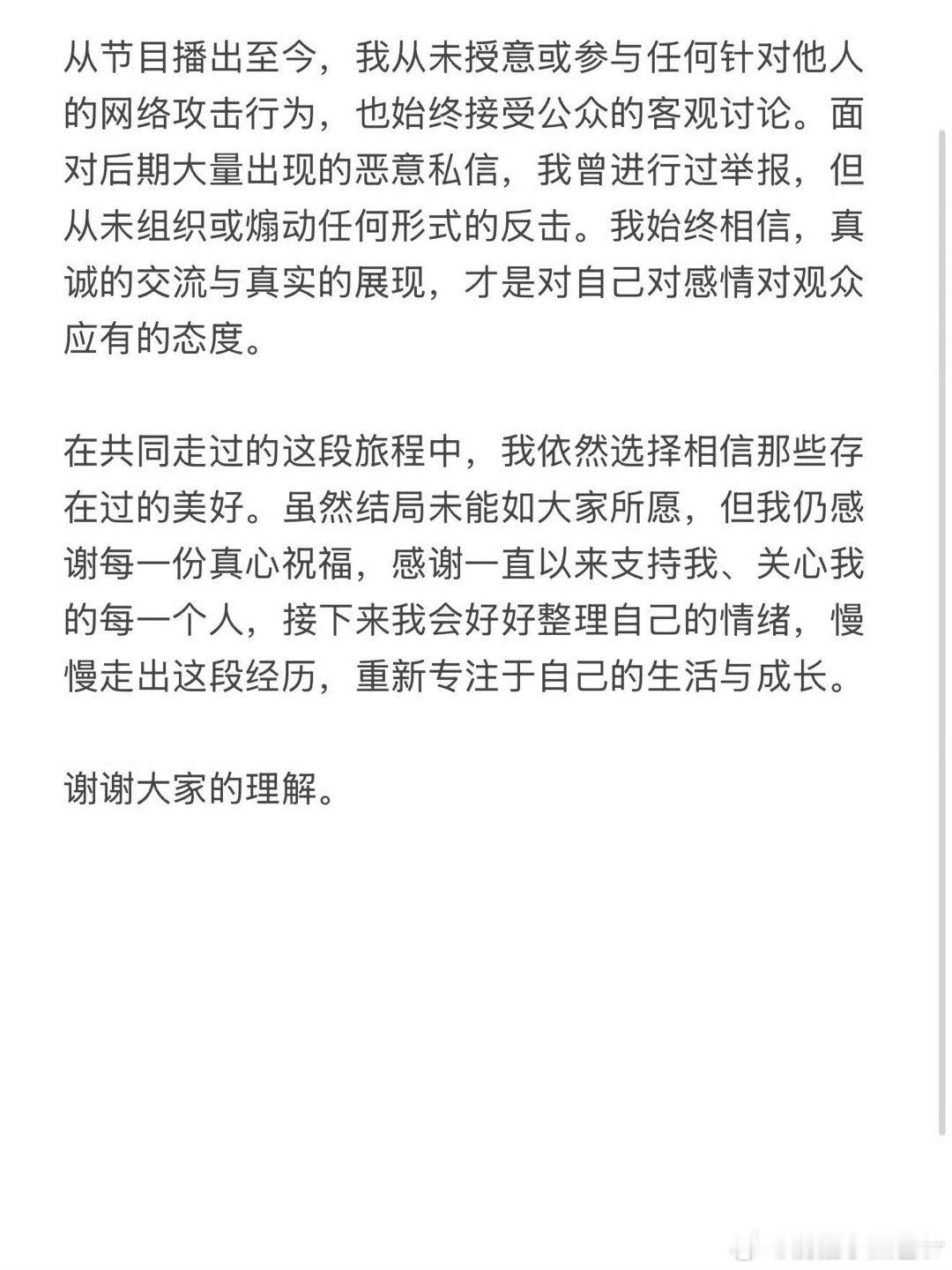 从节目播出至今，我从未授意或参与任何针对他人的网络攻击行为，也始终接受公众的客观讨论。面对后期大量出现的恶意私信，我曾进行过举报，但从未组织或煽动任何形式的反击。我始终相信，真诚的交流与真实的展现，才是对自己对感情对观众应有的态度。

在共同走过的这段旅程中，我依然选择相信那些存在过的美好。虽然结局未能如大家所愿，但我仍感谢每一份真心祝福，感谢一直以来支持我、关心我的每一个人，接下来我会好好整理自己的情绪，慢慢走出这段经历，重新专注于自己的生活与成长。

谢谢大家的理解。